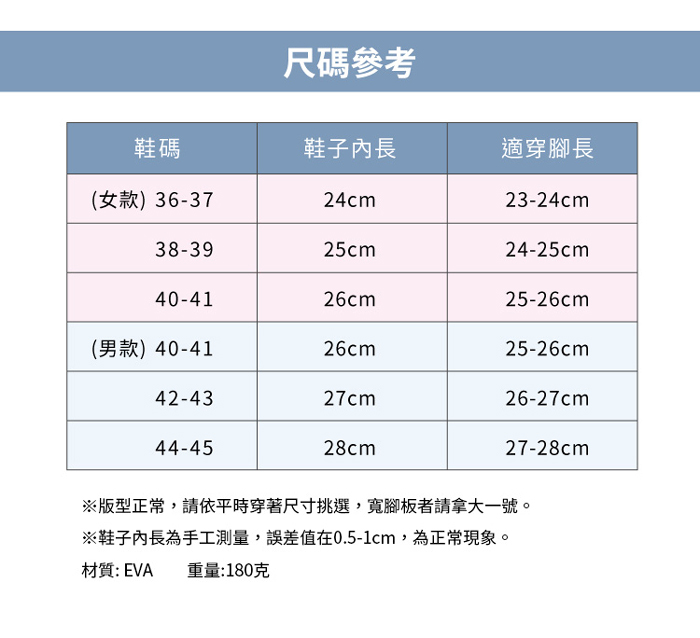 尺碼參考

| 鞋碼 | 鞋子內長 | 適穿腳長 |
|---|---|---|
| (女款) 36-37 | 24cm | 23-24cm |
| 38-39 | 25cm | 24-25cm |
| 40-41 | 26cm | 25-26cm |
| (男款) 40-41 | 26cm | 25-26cm |
| 42-43 | 27cm | 26-27cm |
| 44-45 | 28cm | 27-28cm |

※版型正常，請依平時穿著尺寸挑選，寬腳板者請拿大一號。

※鞋子內長為手工測量，誤差值在0.5-1cm，為正常現象。

材質: EVA　　重量:180克